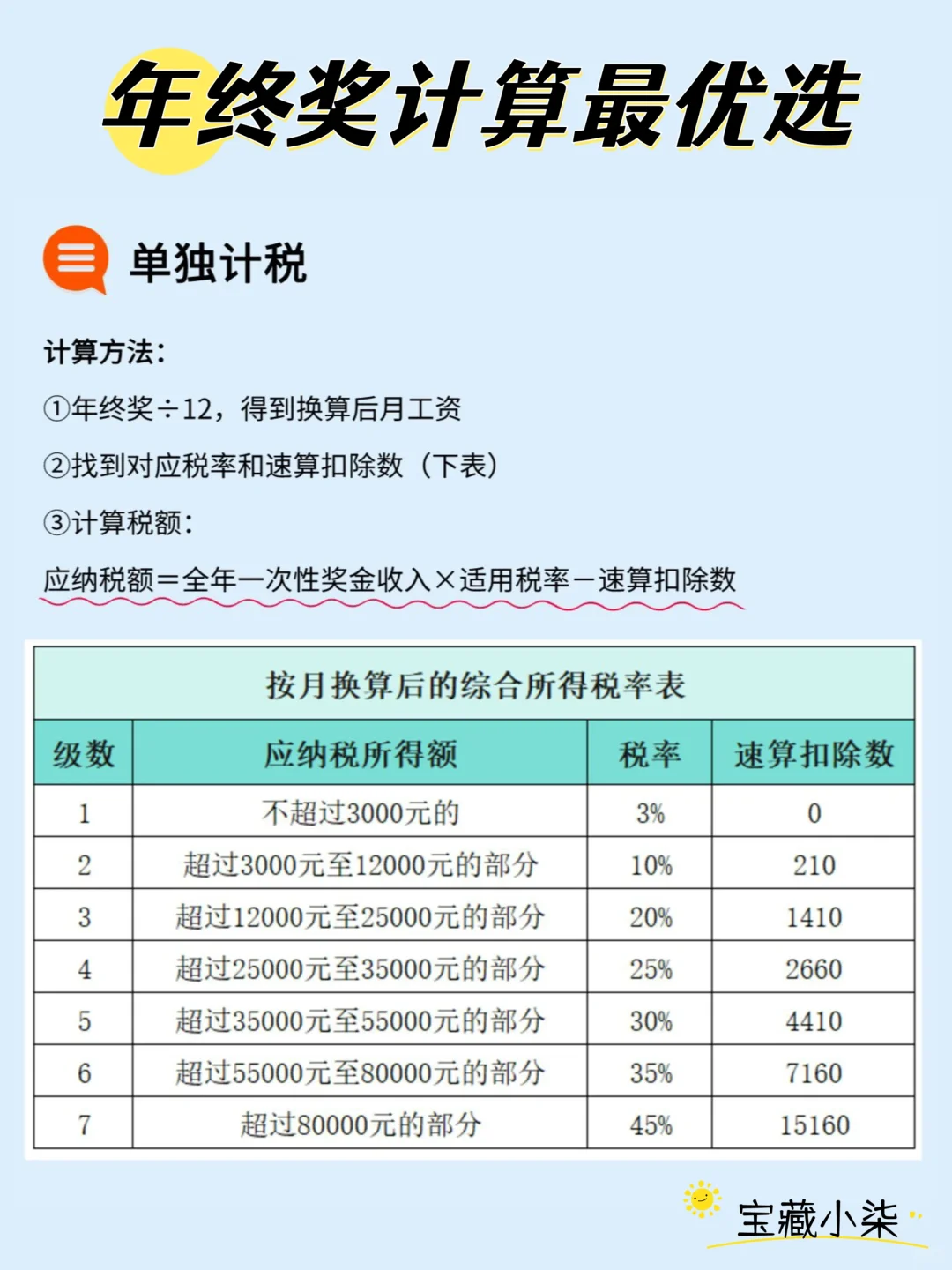 年终奖计算最优选

单独计税

计算方法：

①年终奖÷12，得到换算后月工资

②找到对应税率和速算扣除数（下表）

③计算税额：

应纳税额＝全年一次性奖金收入×适用税率－速算扣除数

按月换算后的综合所得税率表

| 级数 | 应纳税所得额 | 税率 | 速算扣除数 |
|---|---|---|---|
| 1 | 不超过3000元的 | 3% | 0 |
| 2 | 超过3000元至12000元的部分 | 10% | 210 |
| 3 | 超过12000元至25000元的部分 | 20% | 1410 |
| 4 | 超过25000元至35000元的部分 | 25% | 2660 |
| 5 | 超过35000元至55000元的部分 | 30% | 4410 |
| 6 | 超过55000元至80000元的部分 | 35% | 7160 |
| 7 | 超过80000元的部分 | 45% | 15160 |

宝藏小柒